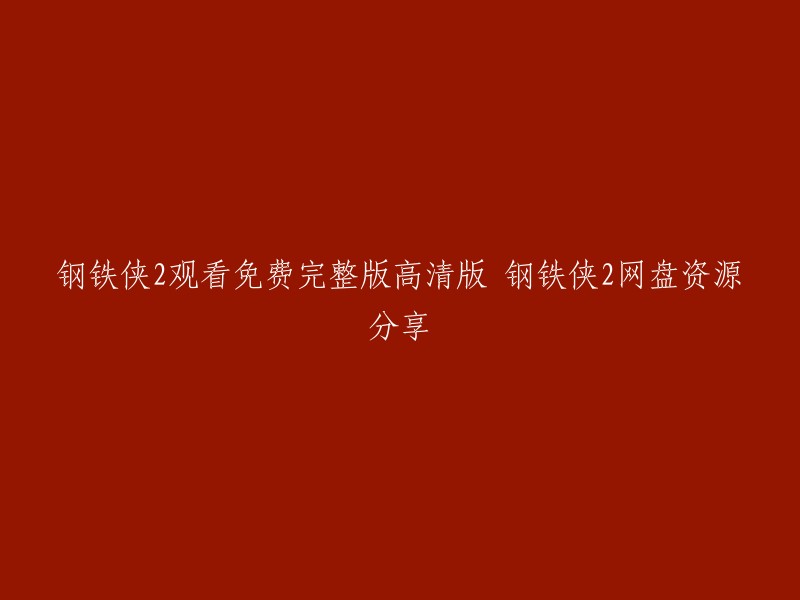 钢铁侠2观看免费完整版高清版 钢铁侠2网盘资源分享